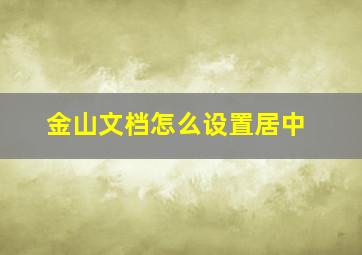 金山文档怎么设置居中